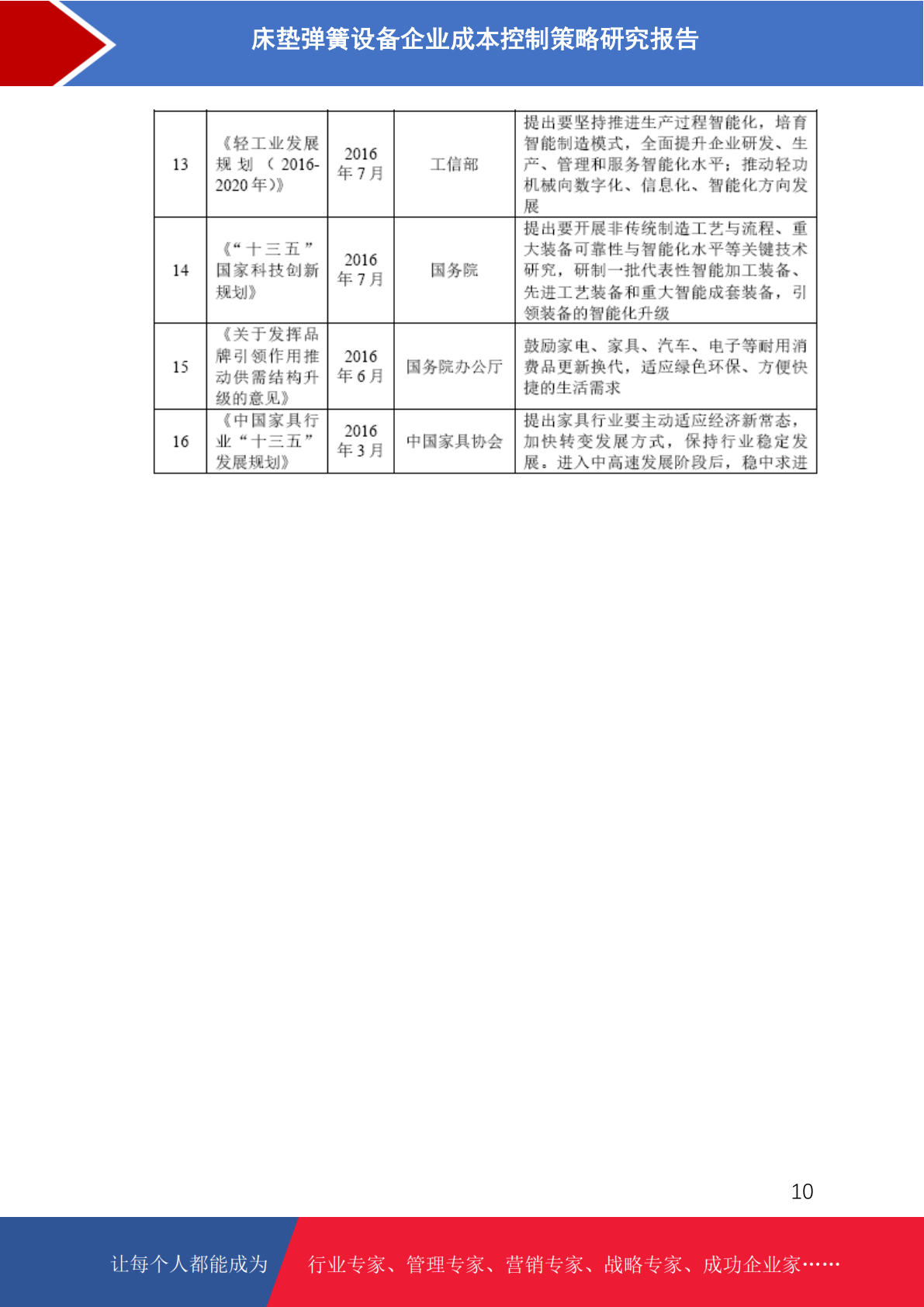 床垫弹簧设备企业成本控制策略研究报告

| 13 | 《轻工业发展规划（2016-2020年）》 | 2016年7月 | 工信部 | 提出要坚持推进生产过程智能化，培育智能制造模式，全面提升企业研发、生产、管理和服务智能化水平；推动轻功机械向数字化、信息化、智能化方向发展 |
|---|---|---|---|---|
| 14 | 《“十三五”国家科技创新规划》 | 2016年7月 | 国务院 | 提出要开展非传统制造工艺与流程、重大装备可靠性与智能化水平等关键技术研究，研制一批代表性智能加工装备、先进工艺装备和重大智能成套装备，引领装备的智能化升级 |
| 15 | 《关于发挥品牌引领作用推动供需结构升级的意见》 | 2016年6月 | 国务院办公厅 | 鼓励家电、家具、汽车、电子等耐用消费品更新换代，适应绿色环保、方便快捷的生活需求 |
| 16 | 《中国家具行业“十三五”发展规划》 | 2016年3月 | 中国家具协会 | 提出家具行业要主动适应经济新常态，加快转变发展方式，保持行业稳定发展。进入中高速发展阶段后，稳中求进 |

10

让每个人都能成为 行业专家、管理专家、营销专家、战略专家、成功企业家……